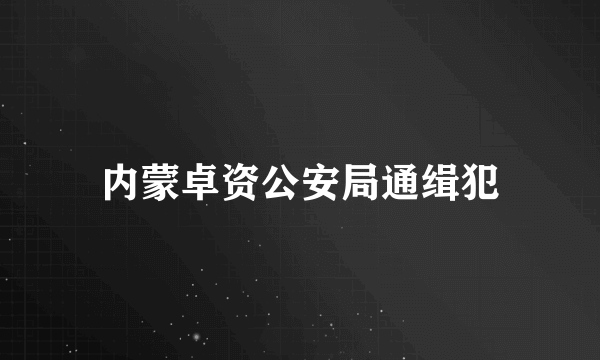 内蒙卓资公安局通缉犯